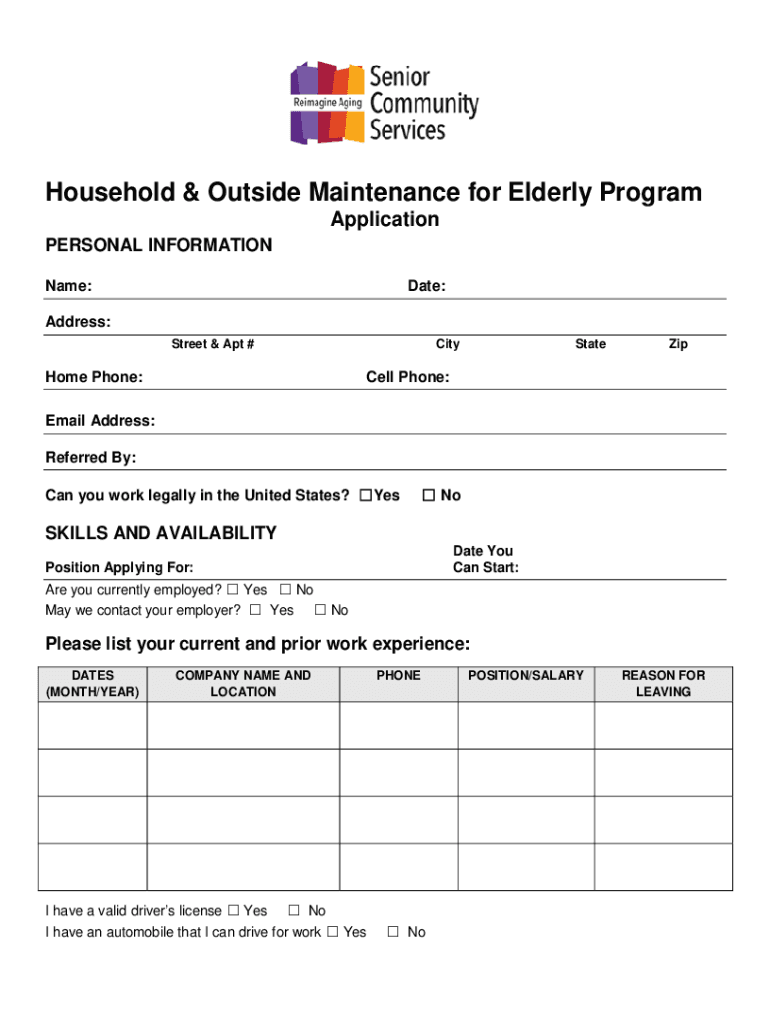 Reimagine Aging Senior Community Services

Household & Outside Maintenance for Elderly Program
Application

PERSONAL INFORMATION

Name: Date:

Address:
Street & Apt # City State Zip

Home Phone: Cell Phone:

Email Address:

Referred By:

Can you work legally in the United States? ☐Yes ☐ No

SKILLS AND AVAILABILITY

Position Applying For: Date You Can Start:

Are you currently employed? ☐ Yes ☐ No
May we contact your employer? ☐ Yes ☐ No

Please list your current and prior work experience:

| DATES (MONTH/YEAR) | COMPANY NAME AND LOCATION | PHONE | POSITION/SALARY | REASON FOR LEAVING |
|---|---|---|---|---|
| | | | | |
| | | | | |
| | | | | |
| | | | | |

I have a valid driver's license ☐ Yes ☐ No
I have an automobile that I can drive for work ☐ Yes ☐ No